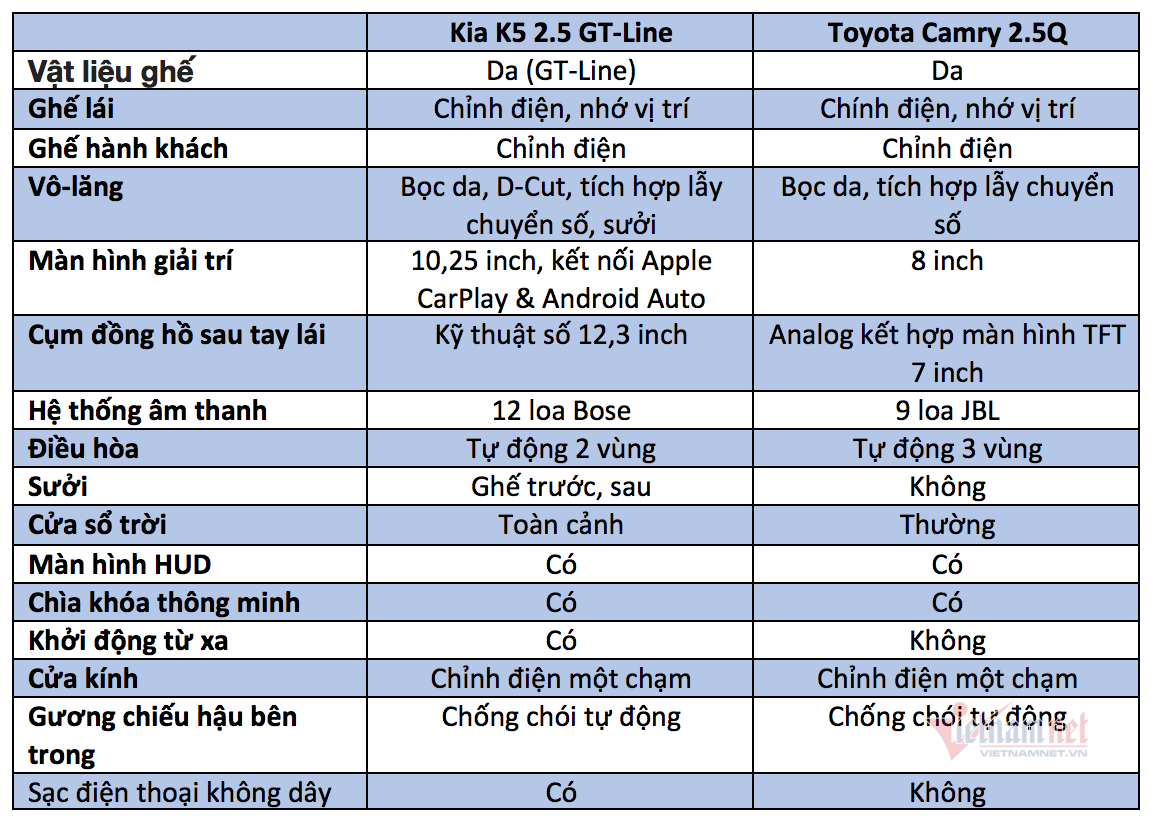 | | Kia K5 2.5 GT-Line | Toyota Camry 2.5Q |
|---|---|---|
| Vật liệu ghế | Da (GT-Line) | Da |
| Ghế lái | Chỉnh điện, nhớ vị trí | Chính điện, nhớ vị trí |
| Ghế hành khách | Chỉnh điện | Chỉnh điện |
| Vô-lăng | Bọc da, D-Cut, tích hợp lẫy chuyển số, sưởi | Bọc da, tích hợp lẫy chuyển số |
| Màn hình giải trí | 10,25 inch, kết nối Apple CarPlay & Android Auto | 8 inch |
| Cụm đồng hồ sau tay lái | Kỹ thuật số 12,3 inch | Analog kết hợp màn hình TFT 7 inch |
| Hệ thống âm thanh | 12 loa Bose | 9 loa JBL |
| Điều hòa | Tự động 2 vùng | Tự động 3 vùng |
| Sưởi | Ghế trước, sau | Không |
| Cửa sổ trời | Toàn cảnh | Thường |
| Màn hình HUD | Có | Có |
| Chìa khóa thông minh | Có | Có |
| Khởi động từ xa | Có | Không |
| Cửa kính | Chỉnh điện một chạm | Chỉnh điện một chạm |
| Gương chiếu hậu bên trong | Chống chói tự động | Chống chói tự động |
| Sạc điện thoại không dây | Có | Không |

vietnamnet
VIETNAMNET.VN